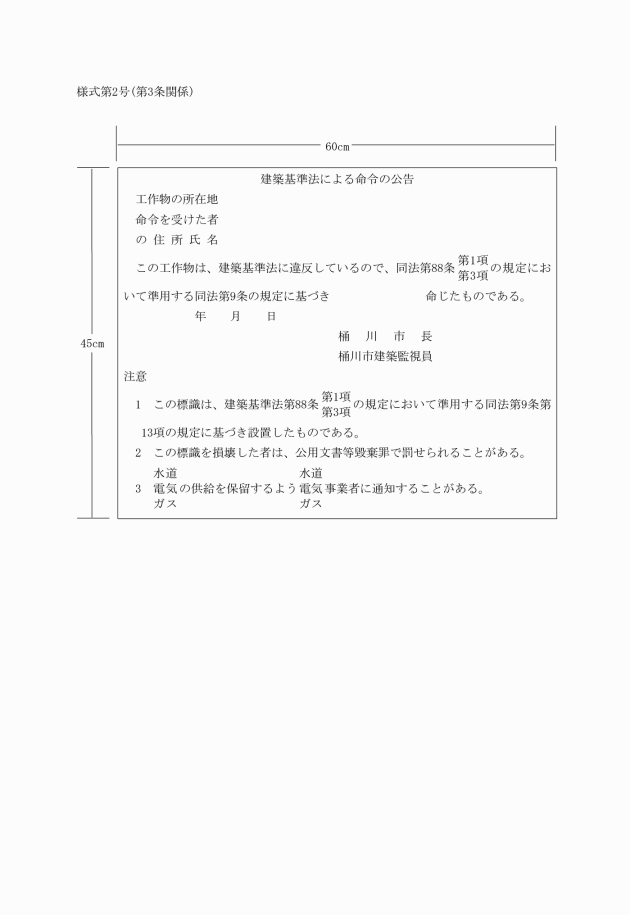 様式第2号(第3条関係)

60cm

45cm

建築基準法による命令の公告

工作物の所在地

命令を受けた者

の 住 所 氏 名

この工作物は、建築基準法に違反しているので、同法第88条 第1項 第3項 の規定において準用する同法第9条の規定に基づき 命じたものである。

年 月 日

桶 川 市 長

桶川市建築監視員

注意

1 この標識は、建築基準法第88条 第1項 第3項 の規定において準用する同法第9条第13項の規定に基づき設置したものである。

2 この標識を損壊した者は、公用文書等毀棄罪で罰せられることがある。

3 水道 電気 ガス の供給を保留するよう 水道 電気 ガス 事業者に通知することがある。